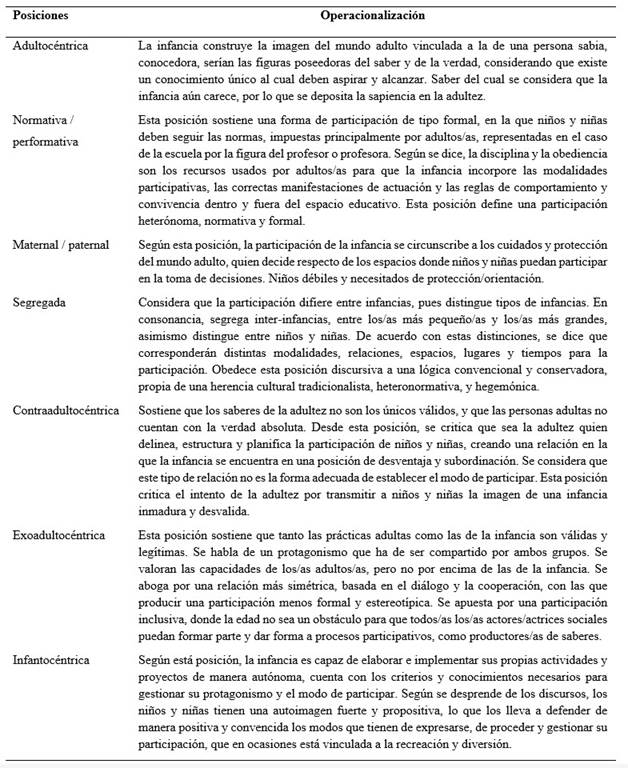 | Posiciones | Operacionalización |
|---|---|
| Adultocéntrica | La infancia construye la imagen del mundo adulto vinculada a la de una persona sabia, conocedora, serían las figuras poseedoras del saber y de la verdad, considerando que existe un conocimiento único al cual deben aspirar y alcanzar. Saber del cual se considera que la infancia aún carece, por lo que se deposita la sapiencia en la adultez. |
| Normativa / performativa | Esta posición sostiene una forma de participación de tipo formal, en la que niños y niñas deben seguir las normas, impuestas principalmente por adultos/as, representadas en el caso de la escuela por la figura del profesor o profesora. Según se dice, la disciplina y la obediencia son los recursos usados por adultos/as para que la infancia incorpore las modalidades participativas, las correctas manifestaciones de actuación y las reglas de comportamiento y convivencia dentro y fuera del espacio educativo. Esta posición define una participación heterónoma, normativa y formal. |
| Maternal / paternal | Según esta posición, la participación de la infancia se circunscribe a los cuidados y protección del mundo adulto, quien decide respecto de los espacios donde niños y niñas puedan participar en la toma de decisiones. Niños débiles y necesitados de protección/orientación. |
| Segregada | Considera que la participación difiere entre infancias, pues distingue tipos de infancias. En consonancia, segrega inter-infancias, entre los/as más pequeño/as y los/as más grandes, asimismo distingue entre niños y niñas. De acuerdo con estas distinciones, se dice que corresponderán distintas modalidades, relaciones, espacios, lugares y tiempos para la participación. Obedece esta posición discursiva a una lógica convencional y conservadora, propia de una herencia cultural tradicionalista, heteronormativa, y hegemónica. |
| Contraadultocéntrica | Sostiene que los saberes de la adultez no son los únicos válidos, y que las personas adultas no cuentan con la verdad absoluta. Desde esta posición, se critica que sea la adultez quien delinea, estructura y planifica la participación de niños y niñas, creando una relación en la que la infancia se encuentra en una posición de desventaja y subordinación. Se considera que este tipo de relación no es la forma adecuada de establecer el modo de participar. Esta posición critica el intento de la adultez por transmitir a niños y niñas la imagen de una infancia inmadura y desvalida. |
| Exoadultocéntrica | Esta posición sostiene que tanto las prácticas adultas como las de la infancia son válidas y legítimas. Se habla de un protagonismo que ha de ser compartido por ambos grupos. Se valoran las capacidades de los/as adultos/as, pero no por encima de las de la infancia. Se aboga por una relación más simétrica, basada en el diálogo y la cooperación, con las que producir una participación menos formal y estereotípica. Se apuesta por una participación inclusiva, donde la edad no sea un obstáculo para que todos/as los/as actores/actrices sociales puedan formar parte y dar forma a procesos participativos, como productores/as de saberes. |
| Infantocéntrica | Según está posición, la infancia es capaz de elaborar e implementar sus propias actividades y proyectos de manera autónoma, cuenta con los criterios y conocimientos necesarios para gestionar su protagonismo y el modo de participar. Según se desprende de los discursos, los niños y niñas tienen una autoimagen fuerte y propositiva, lo que los lleva a defender de manera positiva y convencida los modos que tienen de expresarse, de proceder y gestionar su participación, que en ocasiones está vinculada a la recreación y diversión. |